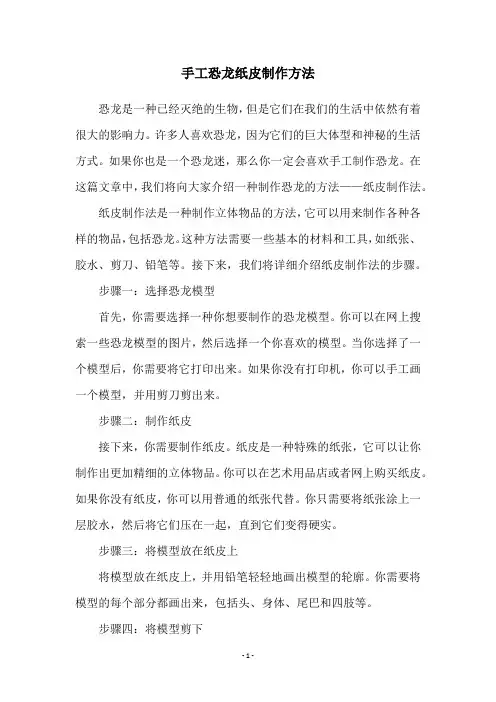 手工恐龙纸皮制作方法

恐龙是一种已经灭绝的生物，但是它们在我们的生活中依然有着很大的影响力。许多人喜欢恐龙，因为它们的巨大体型和神秘的生活方式。如果你也是一个恐龙迷，那么你一定会喜欢手工制作恐龙。在这篇文章中，我们将向大家介绍一种制作恐龙的方法——纸皮制作法。

纸皮制作法是一种制作立体物品的方法，它可以用来制作各种各样的物品，包括恐龙。这种方法需要一些基本的材料和工具，如纸张、胶水、剪刀、铅笔等。接下来，我们将详细介绍纸皮制作法的步骤。

步骤一：选择恐龙模型

首先，你需要选择一种你想要制作的恐龙模型。你可以在网上搜索一些恐龙模型的图片，然后选择一个你喜欢的模型。当你选择了一个模型后，你需要将它打印出来。如果你没有打印机，你可以手工画一个模型，并用剪刀剪出来。

步骤二：制作纸皮

接下来，你需要制作纸皮。纸皮是一种特殊的纸张，它可以让你制作出更加精细的立体物品。你可以在艺术用品店或者网上购买纸皮。如果你没有纸皮，你可以用普通的纸张代替。你只需要将纸张涂上一层胶水，然后将它们压在一起，直到它们变得硬实。

步骤三：将模型放在纸皮上

将模型放在纸皮上，并用铅笔轻轻地画出模型的轮廓。你需要将模型的每个部分都画出来，包括头、身体、尾巴和四肢等。

步骤四：将模型剪下

- 1 -